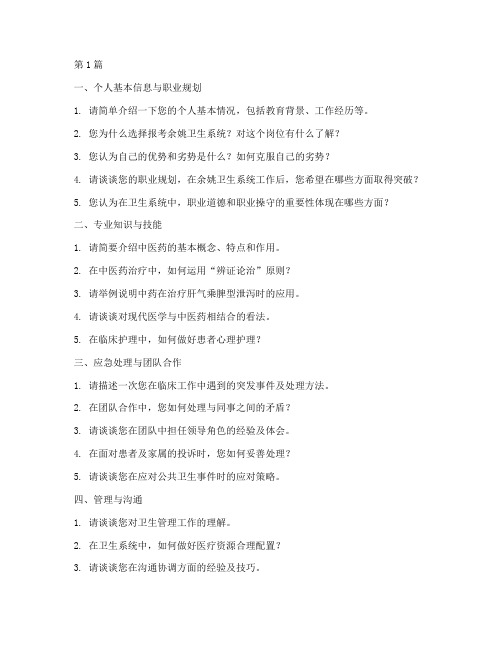 第 1 篇

一、个人基本信息与职业规划

1. 请简单介绍一下您的个人基本情况，包括教育背景、工作经历等。

2. 您为什么选择报考余姚卫生系统？对这个岗位有什么了解？

3. 您认为自己的优势和劣势是什么？如何克服自己的劣势？

4. 请谈谈您的职业规划，在余姚卫生系统工作后，您希望在哪些方面取得突破？

5. 您认为在卫生系统中，职业道德和职业操守的重要性体现在哪些方面？

二、专业知识与技能

1. 请简要介绍中医药的基本概念、特点和作用。

2. 在中医药治疗中，如何运用“辨证论治”原则？

3. 请举例说明中药在治疗肝气乘脾型泄泻时的应用。

4. 请谈谈对现代医学与中医药相结合的看法。

5. 在临床护理中，如何做好患者心理护理？

三、应急处理与团队合作

1. 请描述一次您在临床工作中遇到的突发事件及处理方法。

2. 在团队合作中，您如何处理与同事之间的矛盾？

3. 请谈谈您在团队中担任领导角色的经验及体会。

4. 在面对患者及家属的投诉时，您如何妥善处理？

5. 请谈谈您在应对公共卫生事件时的应对策略。

四、管理与沟通

1. 请谈谈您对卫生管理工作的理解。

2. 在卫生系统中，如何做好医疗资源合理配置？

3. 请谈谈您在沟通协调方面的经验及技巧。